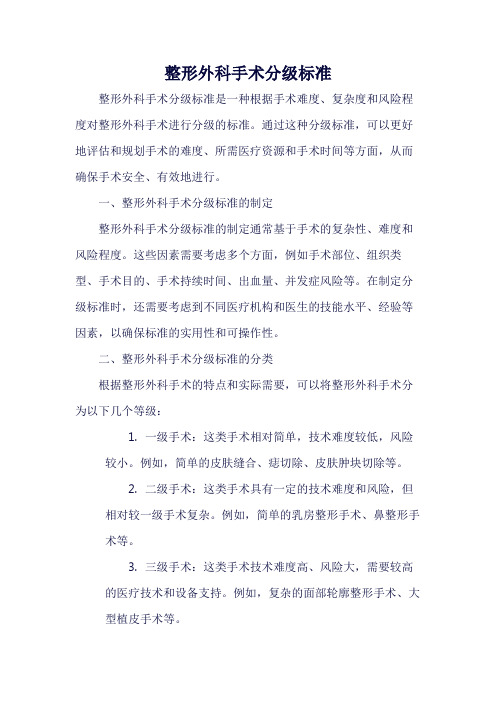 整形外科手术分级标准

整形外科手术分级标准是一种根据手术难度、复杂度和风险程度对整形外科手术进行分级的标准。通过这种分级标准，可以更好地评估和规划手术的难度、所需医疗资源和手术时间等方面，从而确保手术安全、有效地进行。

一、整形外科手术分级标准的制定

整形外科手术分级标准的制定通常基于手术的复杂性、难度和风险程度。这些因素需要考虑多个方面，例如手术部位、组织类型、手术目的、手术持续时间、出血量、并发症风险等。在制定分级标准时，还需要考虑到不同医疗机构和医生的技能水平、经验等因素，以确保标准的实用性和可操作性。

二、整形外科手术分级标准的分类

根据整形外科手术的特点和实际需要，可以将整形外科手术分为以下几个等级：

1. 一级手术：这类手术相对简单，技术难度较低，风险较小。例如，简单的皮肤缝合、痣切除、皮肤肿块切除等。

2. 二级手术：这类手术具有一定的技术难度和风险，但相对较一级手术复杂。例如，简单的乳房整形手术、鼻整形手术等。

3. 三级手术：这类手术技术难度高、风险大，需要较高的医疗技术和设备支持。例如，复杂的面部轮廓整形手术、大型植皮手术等。